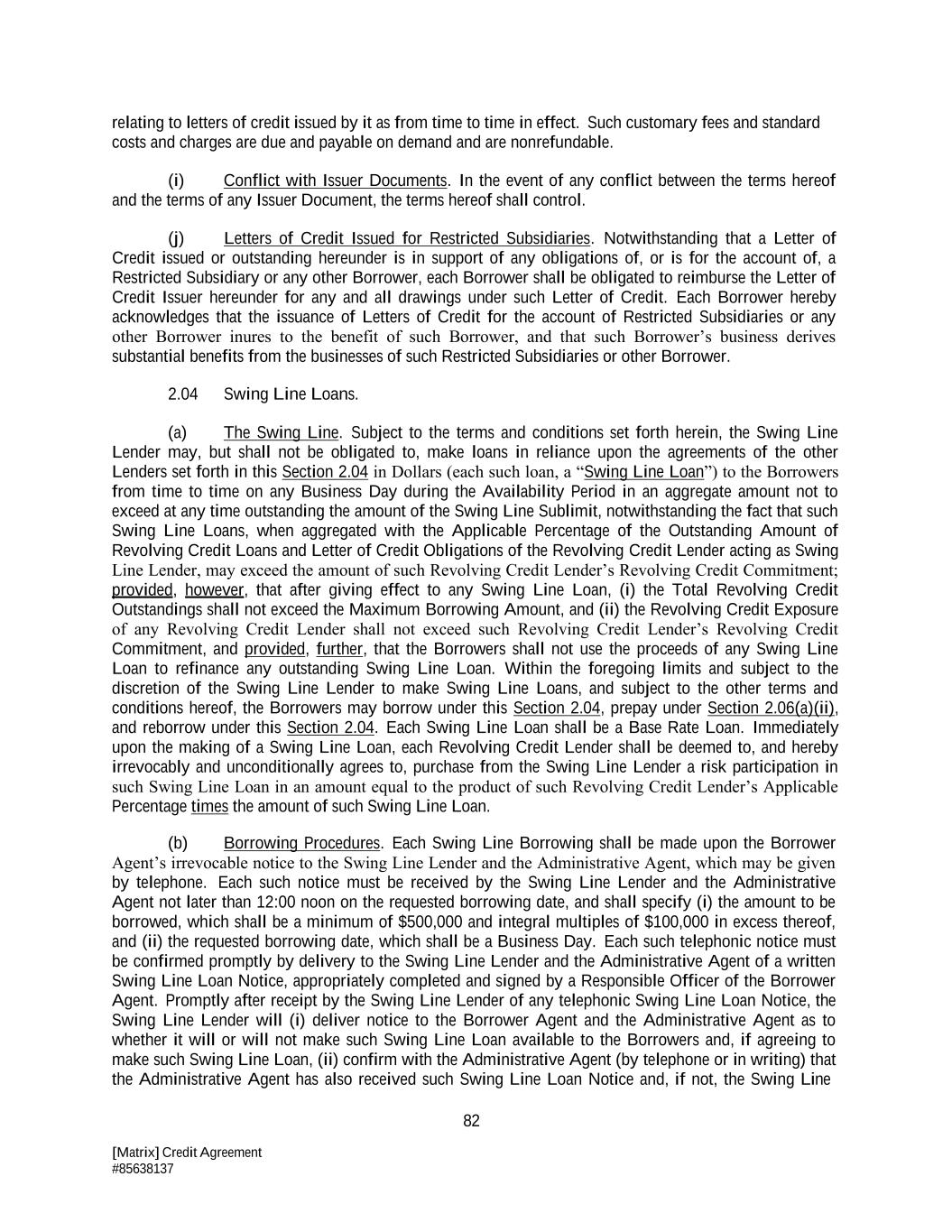 relating to letters of credit issued by it as from time to time in effect. Such customary fees and standard costs and charges are due and payable on demand and are nonrefundable.

(i) Conflict with Issuer Documents. In the event of any conflict between the terms hereof and the terms of any Issuer Document, the terms hereof shall control.

(j) Letters of Credit Issued for Restricted Subsidiaries. Notwithstanding that a Letter of Credit issued or outstanding hereunder is in support of any obligations of, or is for the account of, a Restricted Subsidiary or any other Borrower, each Borrower shall be obligated to reimburse the Letter of Credit Issuer hereunder for any and all drawings under such Letter of Credit. Each Borrower hereby acknowledges that the issuance of Letters of Credit for the account of Restricted Subsidiaries or any other Borrower inures to the benefit of such Borrower, and that such Borrower's business derives substantial benefits from the businesses of such Restricted Subsidiaries or other Borrower.

2.04 Swing Line Loans.

(a) The Swing Line. Subject to the terms and conditions set forth herein, the Swing Line Lender may, but shall not be obligated to, make loans in reliance upon the agreements of the other Lenders set forth in this Section 2.04 in Dollars (each such loan, a "Swing Line Loan") to the Borrowers from time to time on any Business Day during the Availability Period in an aggregate amount not to exceed at any time outstanding the amount of the Swing Line Sublimit, notwithstanding the fact that such Swing Line Loans, when aggregated with the Applicable Percentage of the Outstanding Amount of Revolving Credit Loans and Letter of Credit Obligations of the Revolving Credit Lender acting as Swing Line Lender, may exceed the amount of such Revolving Credit Lender's Revolving Credit Commitment; provided, however, that after giving effect to any Swing Line Loan, (i) the Total Revolving Credit Outstandings shall not exceed the Maximum Borrowing Amount, and (ii) the Revolving Credit Exposure of any Revolving Credit Lender shall not exceed such Revolving Credit Lender's Revolving Credit Commitment, and provided, further, that the Borrowers shall not use the proceeds of any Swing Line Loan to refinance any outstanding Swing Line Loan. Within the foregoing limits and subject to the discretion of the Swing Line Lender to make Swing Line Loans, and subject to the other terms and conditions hereof, the Borrowers may borrow under this Section 2.04, prepay under Section 2.06(a)(ii), and reborrow under this Section 2.04. Each Swing Line Loan shall be a Base Rate Loan. Immediately upon the making of a Swing Line Loan, each Revolving Credit Lender shall be deemed to, and hereby irrevocably and unconditionally agrees to, purchase from the Swing Line Lender a risk participation in such Swing Line Loan in an amount equal to the product of such Revolving Credit Lender's Applicable Percentage times the amount of such Swing Line Loan.

(b) Borrowing Procedures. Each Swing Line Borrowing shall be made upon the Borrower Agent's irrevocable notice to the Swing Line Lender and the Administrative Agent, which may be given by telephone. Each such notice must be received by the Swing Line Lender and the Administrative Agent not later than 12:00 noon on the requested borrowing date, and shall specify (i) the amount to be borrowed, which shall be a minimum of $500,000 and integral multiples of $100,000 in excess thereof, and (ii) the requested borrowing date, which shall be a Business Day. Each such telephonic notice must be confirmed promptly by delivery to the Swing Line Lender and the Administrative Agent of a written Swing Line Loan Notice, appropriately completed and signed by a Responsible Officer of the Borrower Agent. Promptly after receipt by the Swing Line Lender of any telephonic Swing Line Loan Notice, the Swing Line Lender will (i) deliver notice to the Borrower Agent and the Administrative Agent as to whether it will or will not make such Swing Line Loan available to the Borrowers and, if agreeing to make such Swing Line Loan, (ii) confirm with the Administrative Agent (by telephone or in writing) that the Administrative Agent has also received such Swing Line Loan Notice and, if not, the Swing Line

82

[Matrix] Credit Agreement
#85638137